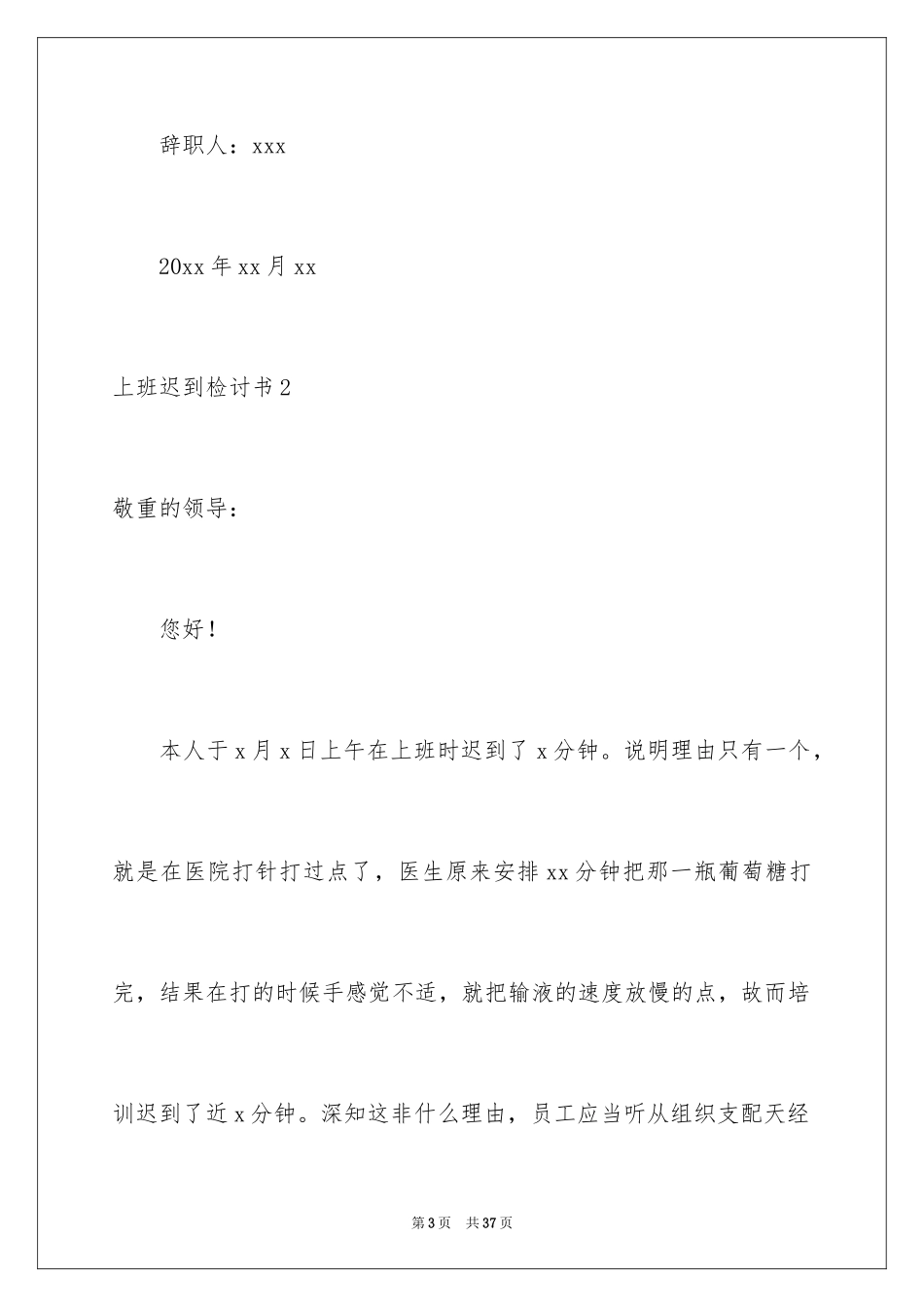 辞职人：xxx

20xx 年 xx 月 xx

上班迟到检讨书 2

敬重的领导：

您好！

本人于 x 月 x 日上午在上班时迟到了 x 分钟。说明理由只有一个，就是在医院打针打过点了，医生原来安排 xx 分钟把那一瓶葡萄糖打完，结果在打的时候手感觉不适，就把输液的速度放慢的点，故而培训迟到了近 x 分钟。深知这非什么理由，员工应当听从组织支配天经

第 3 页 共 37 页